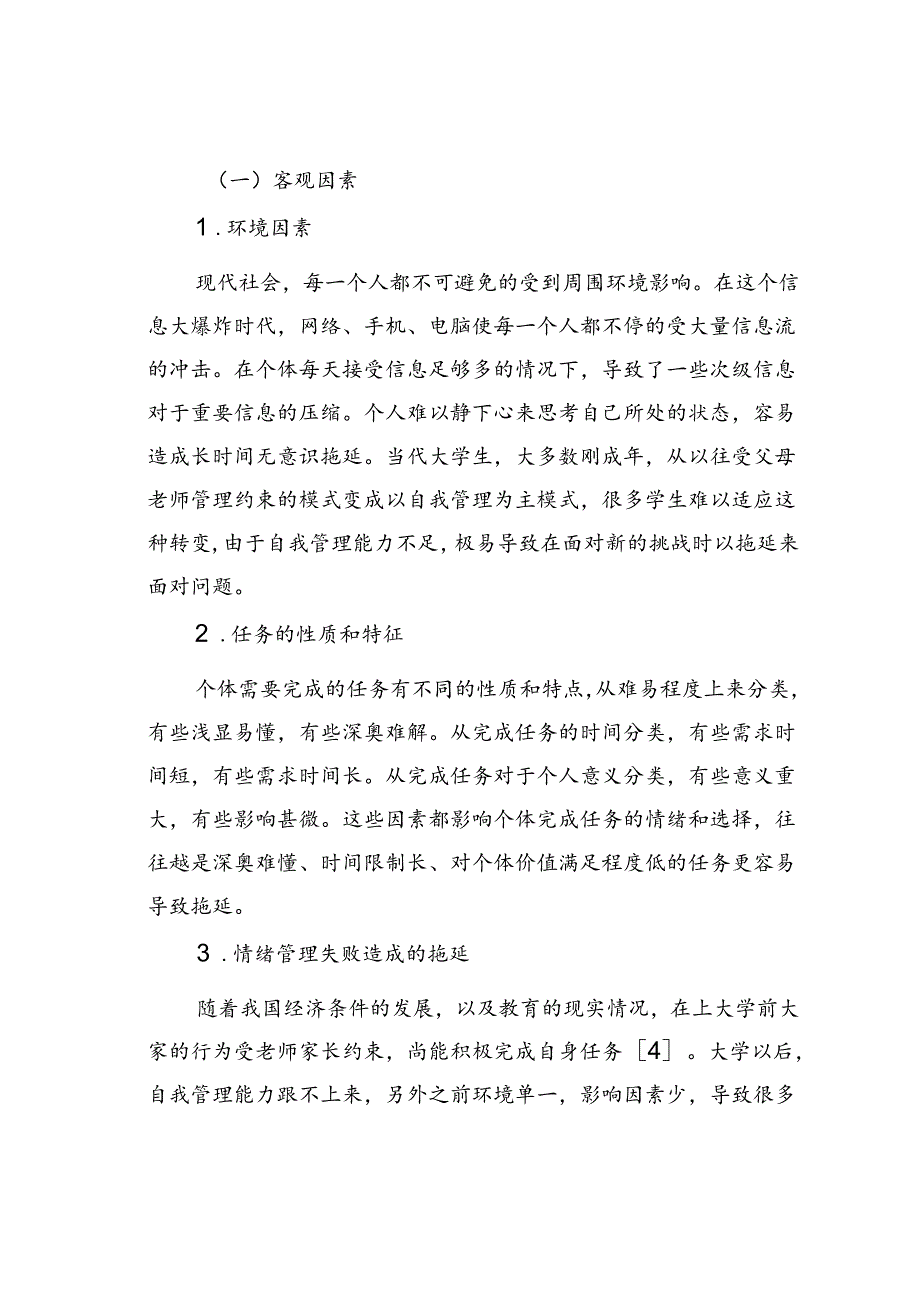 （一）客观因素

1．环境因素

现代社会，每一个人都不可避免的受到周围环境影响。在这个信息大爆炸时代，网络、手机、电脑使每一个人都不停的受大量信息流的冲击。在个体每天接受信息足够多的情况下，导致了一些次级信息对于重要信息的压缩。个人难以静下心来思考自己所处的状态，容易造成长时间无意识拖延。当代大学生，大多数刚成年，从以往受父母老师管理约束的模式变成以自我管理为主模式，很多学生难以适应这种转变，由于自我管理能力不足，极易导致在面对新的挑战时以拖延来面对问题。

2．任务的性质和特征

个体需要完成的任务有不同的性质和特点，从难易程度上来分类，有些浅显易懂，有些深奥难解。从完成任务的时间分类，有些需求时间短，有些需求时间长。从完成任务对于个人意义分类，有些意义重大，有些影响甚微。这些因素都影响个体完成任务的情绪和选择，往往越是深奥难懂、时间限制长、对个体价值满足程度低的任务更容易导致拖延。

3．情绪管理失败造成的拖延

随着我国经济条件的发展，以及教育的现实情况，在上大学前大家的行为受老师家长约束，尚能积极完成自身任务［4］。大学以后，自我管理能力跟不上来，另外之前环境单一，影响因素少，导致很多